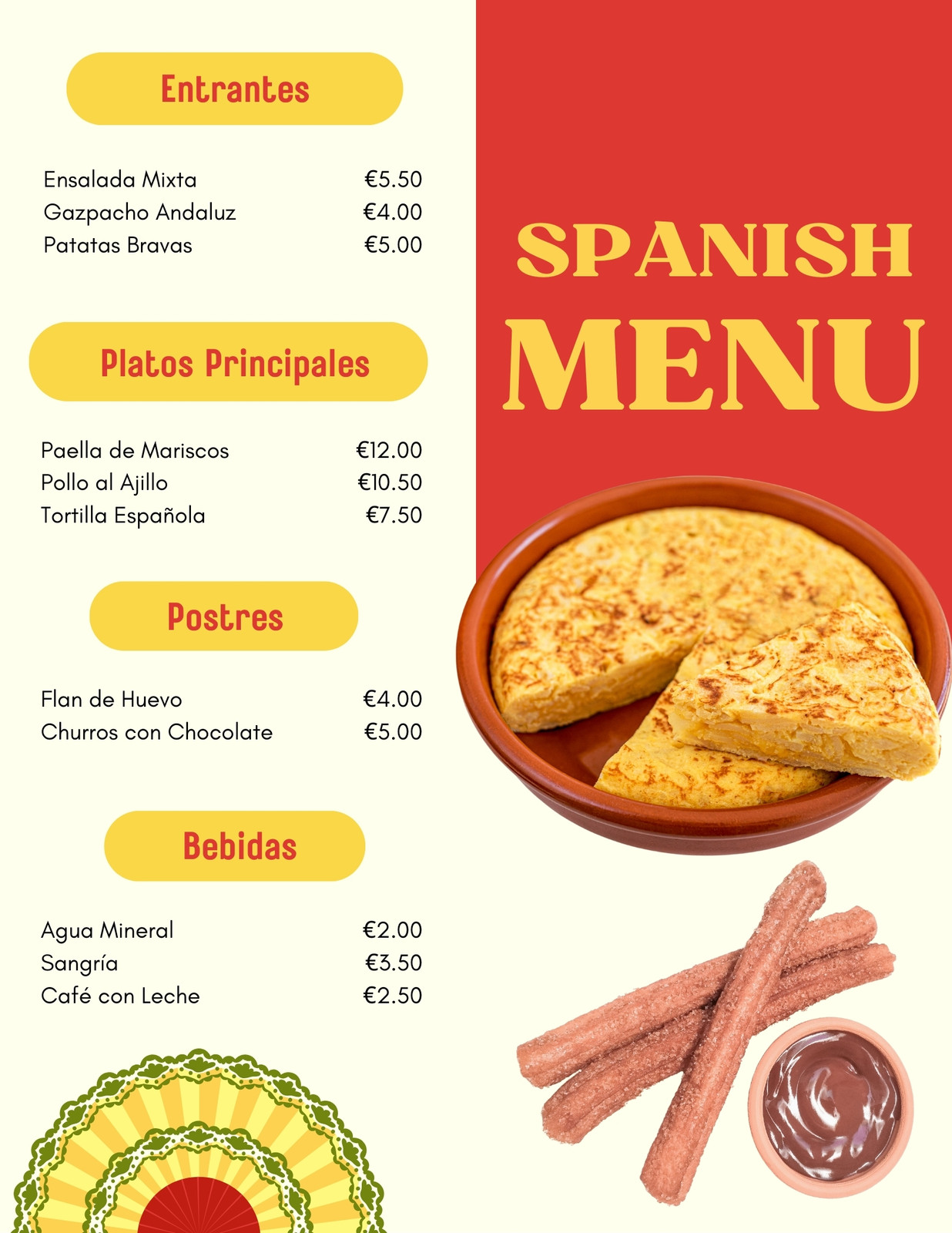 Entrantes

Ensalada Mixta €5.50
Gazpacho Andaluz €4.00
Patatas Bravas €5.00

Platos Principales

Paella de Mariscos €12.00
Pollo al Ajillo €10.50
Tortilla Española €7.50

Postres

Flan de Huevo €4.00
Churros con Chocolate €5.00

Bebidas

Agua Mineral €2.00
Sangría €3.50
Café con Leche €2.50

SPANISH
MENU